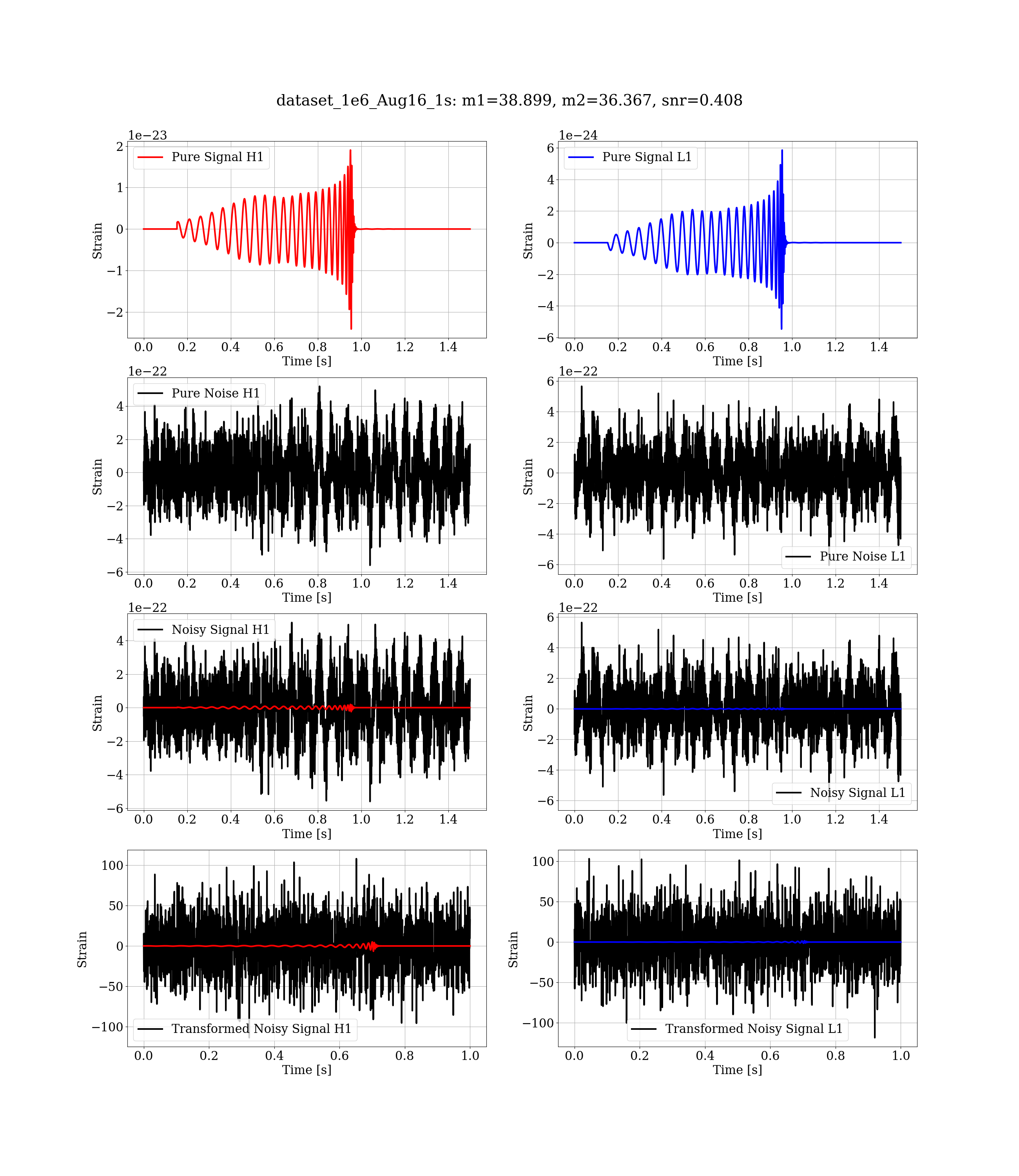 dataset_1e6_Aug16_1s: m1=38.899, m2=36.367, snr=0.408

1e−23
Pure Signal H1
Strain
2
1
0
−1
−2
0.0 0.2 0.4 0.6 0.8 1.0 1.2 1.4
Time [s]

1e−24
Pure Signal L1
Strain
6
4
2
0
−2
−4
−6
0.0 0.2 0.4 0.6 0.8 1.0 1.2 1.4
Time [s]

1e−22
Pure Noise H1
Strain
4
2
0
−2
−4
−6
0.0 0.2 0.4 0.6 0.8 1.0 1.2 1.4
Time [s]

1e−22
Pure Noise L1
Strain
6
4
2
0
−2
−4
−6
0.0 0.2 0.4 0.6 0.8 1.0 1.2 1.4
Time [s]

1e−22
Noisy Signal H1
Strain
4
2
0
−2
−4
−6
0.0 0.2 0.4 0.6 0.8 1.0 1.2 1.4
Time [s]

1e−22
Noisy Signal L1
Strain
6
4
2
0
−2
−4
−6
0.0 0.2 0.4 0.6 0.8 1.0 1.2 1.4
Time [s]

Transformed Noisy Signal H1
Strain
100
50
0
−50
−100
0.0 0.2 0.4 0.6 0.8 1.0
Time [s]

Transformed Noisy Signal L1
Strain
100
50
0
−50
−100
0.0 0.2 0.4 0.6 0.8 1.0
Time [s]